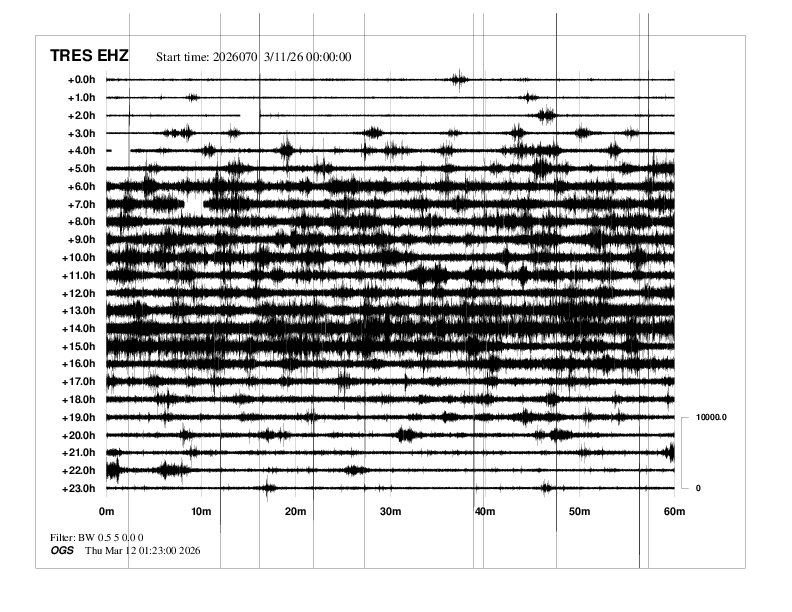 TRES EHZ Start time: 2026070 3/11/26 00:00:00

+0.0h
+1.0h
+2.0h
+3.0h
+4.0h
+5.0h
+6.0h
+7.0h
+8.0h
+9.0h
+10.0h
+11.0h
+12.0h
+13.0h
+14.0h
+15.0h
+16.0h
+17.0h
+18.0h
+19.0h
+20.0h
+21.0h
+22.0h
+23.0h

10000.0
0

0m 10m 20m 30m 40m 50m 60m

Filter: BW 0.5 5 0.0 0
OGS Thu Mar 12 01:23:00 2026